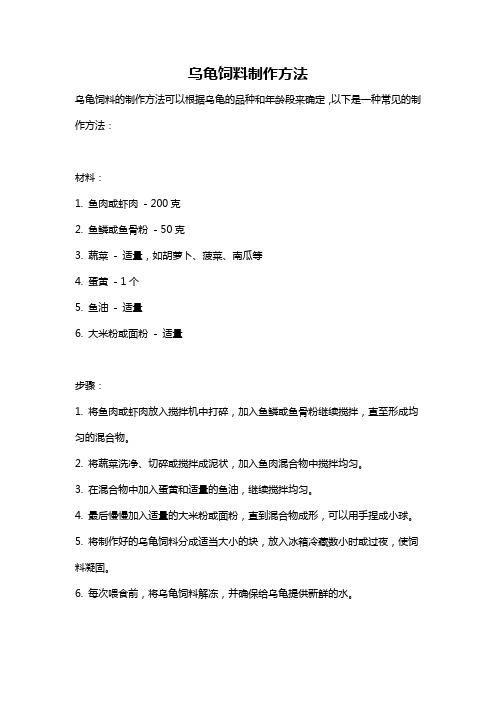 乌龟饲料制作方法

乌龟饲料的制作方法可以根据乌龟的品种和年龄段来确定，以下是一种常见的制作方法：

材料：

1. 鱼肉或虾肉 - 200 克

2. 鱼鳞或鱼骨粉 - 50 克

3. 蔬菜 - 适量，如胡萝卜、菠菜、南瓜等

4. 蛋黄 - 1 个

5. 鱼油 - 适量

6. 大米粉或面粉 - 适量

步骤：

1. 将鱼肉或虾肉放入搅拌机中打碎，加入鱼鳞或鱼骨粉继续搅拌，直至形成均匀的混合物。

2. 将蔬菜洗净、切碎或搅拌成泥状，加入鱼肉混合物中搅拌均匀。

3. 在混合物中加入蛋黄和适量的鱼油，继续搅拌均匀。

4. 最后慢慢加入适量的大米粉或面粉，直到混合物成形，可以用手捏成小球。

5. 将制作好的乌龟饲料分成适当大小的块，放入冰箱冷藏数小时或过夜，使饲料凝固。

6. 每次喂食前，将乌龟饲料解冻，并确保给乌龟提供新鲜的水。